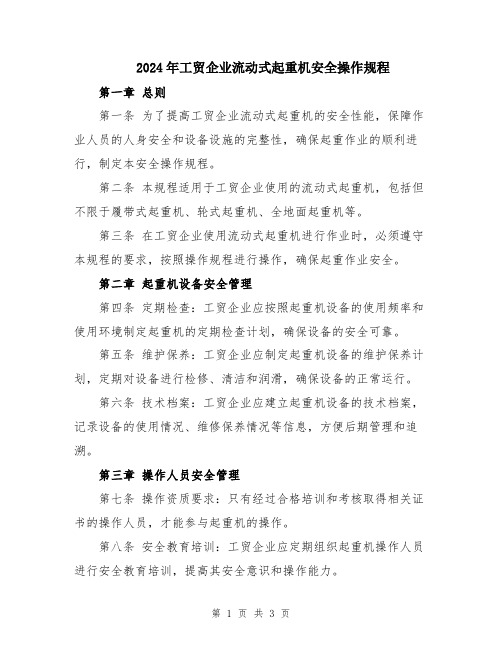 2024年工贸企业流动式起重机安全操作规程

第一章 总则

第一条 为了提高工贸企业流动式起重机的安全性能，保障作业人员的人身安全和设备设施的完整性，确保起重作业的顺利进行，制定本安全操作规程。

第二条 本规程适用于工贸企业使用的流动式起重机，包括但不限于履带式起重机、轮式起重机、全地面起重机等。

第三条 在工贸企业使用流动式起重机进行作业时，必须遵守本规程的要求，按照操作规程进行操作，确保起重作业安全。

第二章 起重机设备安全管理

第四条 定期检查：工贸企业应按照起重机设备的使用频率和使用环境制定起重机的定期检查计划，确保设备的安全可靠。

第五条 维护保养：工贸企业应制定起重机设备的维护保养计划，定期对设备进行检修、清洁和润滑，确保设备的正常运行。

第六条 技术档案：工贸企业应建立起重机设备的技术档案，记录设备的使用情况、维修保养情况等信息，方便后期管理和追溯。

第三章 操作人员安全管理

第七条 操作资质要求：只有经过合格培训和考核取得相关证书的操作人员，才能参与起重机的操作。

第八条 安全教育培训：工贸企业应定期组织起重机操作人员进行安全教育培训，提高其安全意识和操作能力。

第 1 页 共 3 页